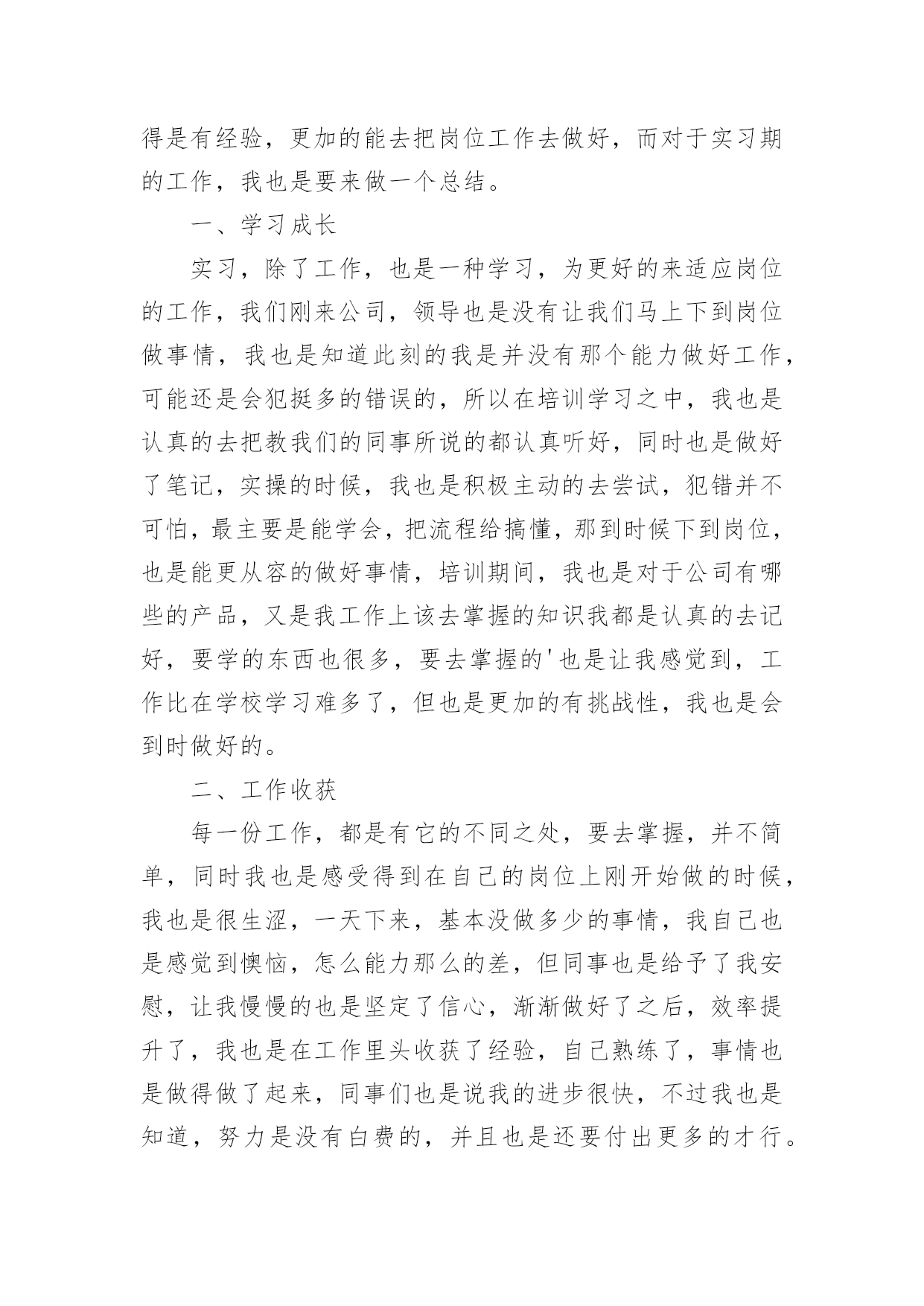 得是有经验，更加的能去把岗位工作去做好，而对于实习期的工作，我也是要来做一个总结。

一、学习成长

实习，除了工作，也是一种学习，为更好的来适应岗位的工作，我们刚来公司，领导也是没有让我们马上下到岗位做事情，我也是知道此刻的我是并没有那个能力做好工作，可能还是会犯挺多的错误的，所以在培训学习之中，我也是认真的去把教我们的同事所说的都认真听好，同时也是做好了笔记，实操的时候，我也是积极主动的去尝试，犯错并不可怕，最主要是能学会，把流程给搞懂，那到时候下到岗位，也是能更从容的做好事情，培训期间，我也是对于公司有哪些的产品，又是我工作上该去掌握的知识我都是认真的去记好，要学的东西也很多，要去掌握的'也是让我感觉到，工作比在学校学习难多了，但也是更加的有挑战性，我也是会到时做好的。

二、工作收获

每一份工作，都是有它的不同之处，要去掌握，并不简单，同时我也是感受得到在自己的岗位上刚开始做的时候，我也是很生涩，一天下来，基本没做多少的事情，我自己也是感觉到懊恼，怎么能力那么的差，但同事也是给予了我安慰，让我慢慢的也是坚定了信心，渐渐做好了之后，效率提升了，我也是在工作里头收获了经验，自己熟练了，事情也是做得做了起来，同事们也是说我的进步很快，不过我也是知道，努力是没有白费的，并且也是还要付出更多的才行。